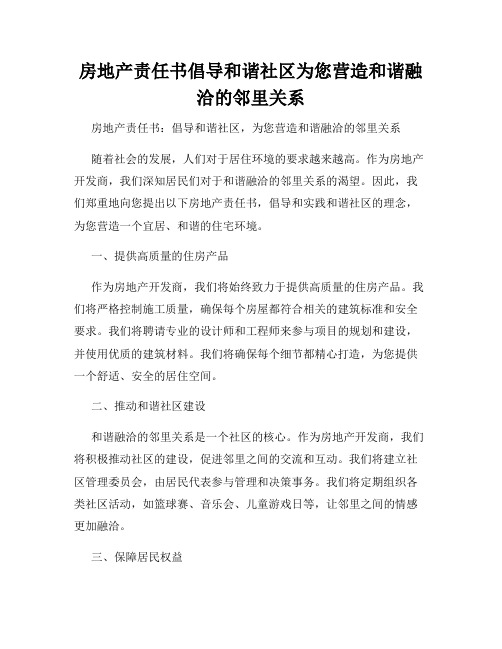 房地产责任书倡导和谐社区为您营造和谐融洽的邻里关系

房地产责任书：倡导和谐社区，为您营造和谐融洽的邻里关系

随着社会的发展，人们对于居住环境的要求越来越高。作为房地产开发商，我们深知居民们对于和谐融洽的邻里关系的渴望。因此，我们郑重地向您提出以下房地产责任书，倡导和实践和谐社区的理念，为您营造一个宜居、和谐的住宅环境。

一、提供高质量的住房产品

作为房地产开发商，我们将始终致力于提供高质量的住房产品。我们将严格控制施工质量，确保每个房屋都符合相关的建筑标准和安全要求。我们将聘请专业的设计师和工程师来参与项目的规划和建设，并使用优质的建筑材料。我们将确保每个细节都精心打造，为您提供一个舒适、安全的居住空间。

二、推动和谐社区建设

和谐融洽的邻里关系是一个社区的核心。作为房地产开发商，我们将积极推动社区的建设，促进邻里之间的交流和互动。我们将建立社区管理委员会，由居民代表参与管理和决策事务。我们将定期组织各类社区活动，如篮球赛、音乐会、儿童游戏日等，让邻里之间的情感更加融洽。

三、保障居民权益